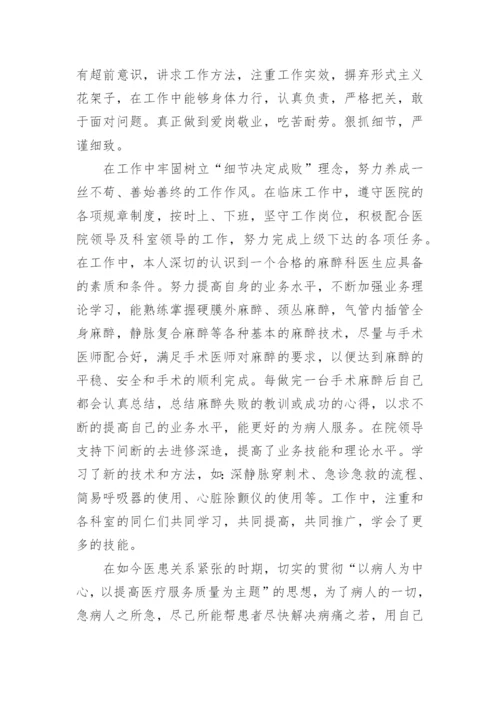 有超前意识，讲求工作方法，注重工作实效，摒弃形式主义花架子，在工作中能够身体力行，认真负责，严格把关，敢于面对问题。真正做到爱岗敬业，吃苦耐劳。狠抓细节，严谨细致。

在工作中牢固树立“细节决定成败”理念，努力养成一丝不苟、善始善终的工作作风。在临床工作中，遵守医院的各项规章制度，按时上、下班，坚守工作岗位，积极配合医院领导及科室领导的工作，努力完成上级下达的各项任务。在工作中，本人深切的认识到一个合格的麻醉科医生应具备的素质和条件。努力提高自身的业务水平，不断加强业务理论学习，能熟练掌握硬膜外麻醉、颈丛麻醉，气管内插管全身麻醉，静脉复合麻醉等各种基本的麻醉技术，尽量与手术医师配合好，满足手术医师对麻醉的要求，以便达到麻醉的平稳、安全和手术的顺利完成。每做完一台手术麻醉后自己都会认真总结，总结麻醉失败的教训或成功的心得，以求不断的提高自己的业务水平，能更好的为病人服务。在院领导支持下间断的去进修深造，提高了业务技能和理论水平。学习了新的技术和方法，如：深静脉穿刺术、急诊急救的流程、简易呼吸器的使用、心脏除颤仪的使用等。工作中，注重和各科室的同仁们共同学习，共同提高，共同推广，学会了更多的技能。

在如今医患关系紧张的时期，切实的贯彻“以病人为中心，以提高医疗服务质量为主题”的思想，为了病人的一切，急病人之所急，尽己所能帮患者尽快解决病痛之若，用自己